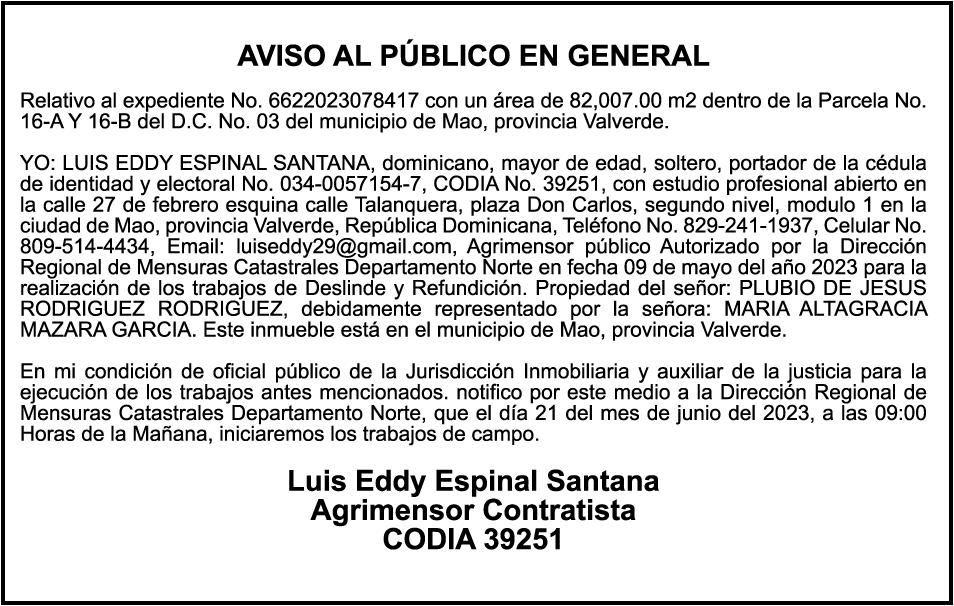 AVISO AL PÚBLICO EN GENERAL

Relativo al expediente No. 6622023078417 con un área de 82,007.00 m2 dentro de la Parcela No. 16-A Y 16-B del D.C. No. 03 del municipio de Mao, provincia Valverde.

YO: LUIS EDDY ESPINAL SANTANA, dominicano, mayor de edad, soltero, portador de la cédula de identidad y electoral No. 034-0057154-7, CODIA No. 39251, con estudio profesional abierto en la calle 27 de febrero esquina calle Talanquera, plaza Don Carlos, segundo nivel, modulo 1 en la ciudad de Mao, provincia Valverde, República Dominicana, Teléfono No. 829-241-1937, Celular No. 809-514-4434, Email: luiseddy29@gmail.com, Agrimensor público Autorizado por la Dirección Regional de Mensuras Catastrales Departamento Norte en fecha 09 de mayo del año 2023 para la realización de los trabajos de Deslinde y Refundición. Propiedad del señor: PLUBIO DE JESUS RODRIGUEZ RODRIGUEZ, debidamente representado por la señora: MARIA ALTAGRACIA MAZARA GARCIA. Este inmueble está en el municipio de Mao, provincia Valverde.

En mi condición de oficial público de la Jurisdicción Inmobiliaria y auxiliar de la justicia para la ejecución de los trabajos antes mencionados. notifico por este medio a la Dirección Regional de Mensuras Catastrales Departamento Norte, que el día 21 del mes de junio del 2023, a las 09:00 Horas de la Mañana, iniciaremos los trabajos de campo.

Luis Eddy Espinal Santana
Agrimensor Contratista
CODIA 39251